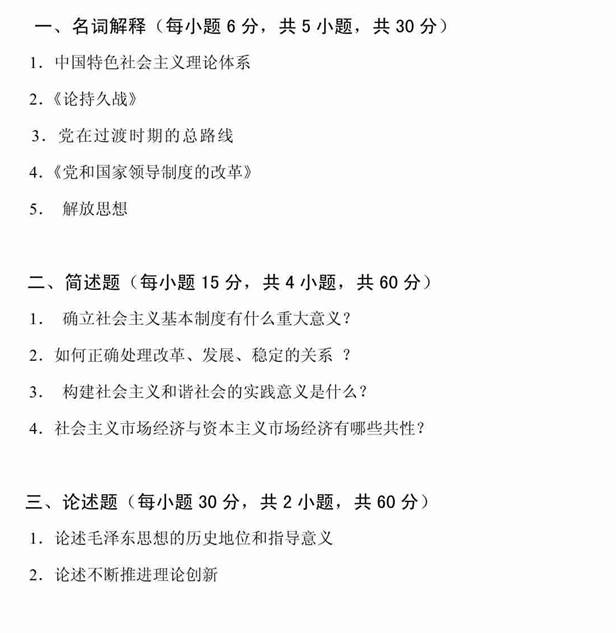 一、名词解释（每小题 6 分，共 5 小题，共 30 分）

1. 中国特色社会主义理论体系

2.《论持久战》

3. 党在过渡时期的总路线

4.《党和国家领导制度的改革》

5. 解放思想

二、简述题（每小题 15 分，共 4 小题，共 60 分）

1. 确立社会主义基本制度有什么重大意义？

2. 如何正确处理改革、发展、稳定的关系 ？

3. 构建社会主义和谐社会的实践意义是什么？

4. 社会主义市场经济与资本主义市场经济有哪些共性？

三、论述题（每小题 30 分，共 2 小题，共 60 分）

1. 论述毛泽东思想的历史地位和指导意义

2. 论述不断推进理论创新